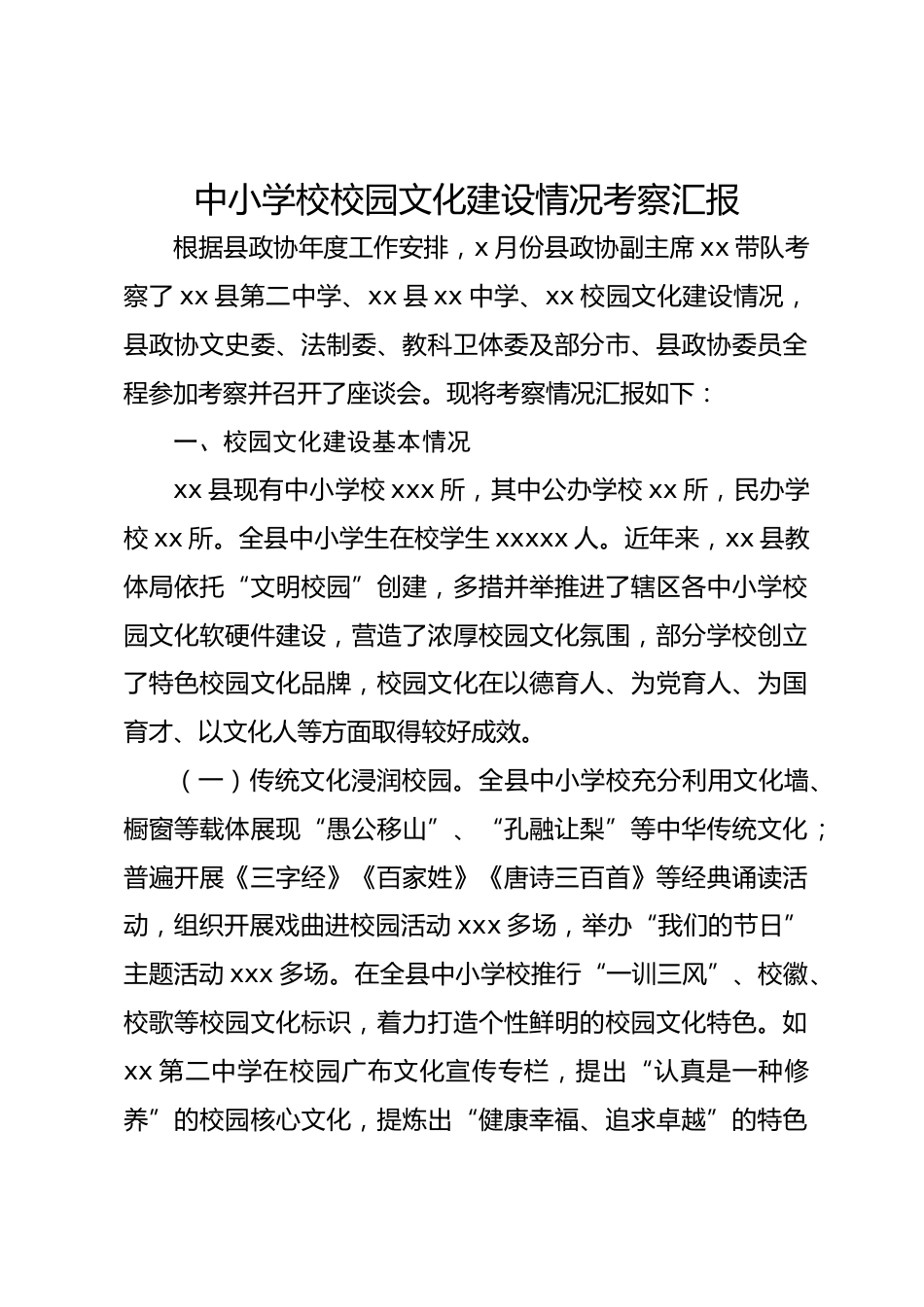 中小学校校园文化建设情况考察汇报

根据县政协年度工作安排，x 月份县政协副主席 xx 带队考察了 xx 县第二中学、xx 县 xx 中学、xx 校园文化建设情况，县政协文史委、法制委、教科卫体委及部分市、县政协委员全程参加考察并召开了座谈会。现将考察情况汇报如下：

一、校园文化建设基本情况

xx 县现有中小学校 xxx 所，其中公办学校 xx 所，民办学校 xx 所。全县中小学生在校学生 xxxxx 人。近年来，xx 县教体局依托“文明校园”创建，多措并举推进了辖区各中小学校园文化软硬件建设，营造了浓厚校园文化氛围，部分学校创立了特色校园文化品牌，校园文化在以德育人、为党育人、为国育才、以文化人等方面取得较好成效。

（一）传统文化浸润校园。全县中小学校充分利用文化墙、橱窗等载体展现“愚公移山”、“孔融让梨”等中华传统文化；普遍开展《三字经》《百家姓》《唐诗三百首》等经典诵读活动，组织开展戏曲进校园活动 xxx 多场，举办“我们的节日”主题活动 xxx 多场。在全县中小学校推行“一训三风”、校徽、校歌等校园文化标识，着力打造个性鲜明的校园文化特色。如 xx 第二中学在校园广布文化宣传专栏，提出“认真是一种修养”的校园核心文化，提炼出“健康幸福、追求卓越”的特色